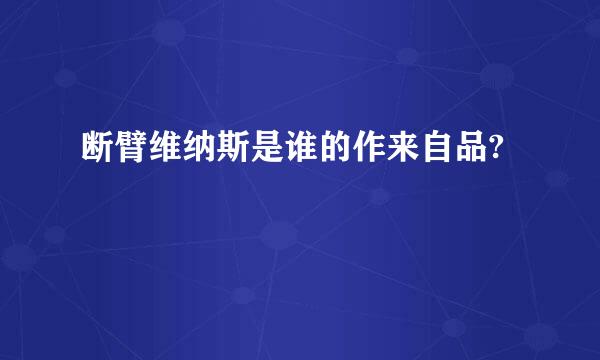 断臂维纳斯是谁的作来自品?